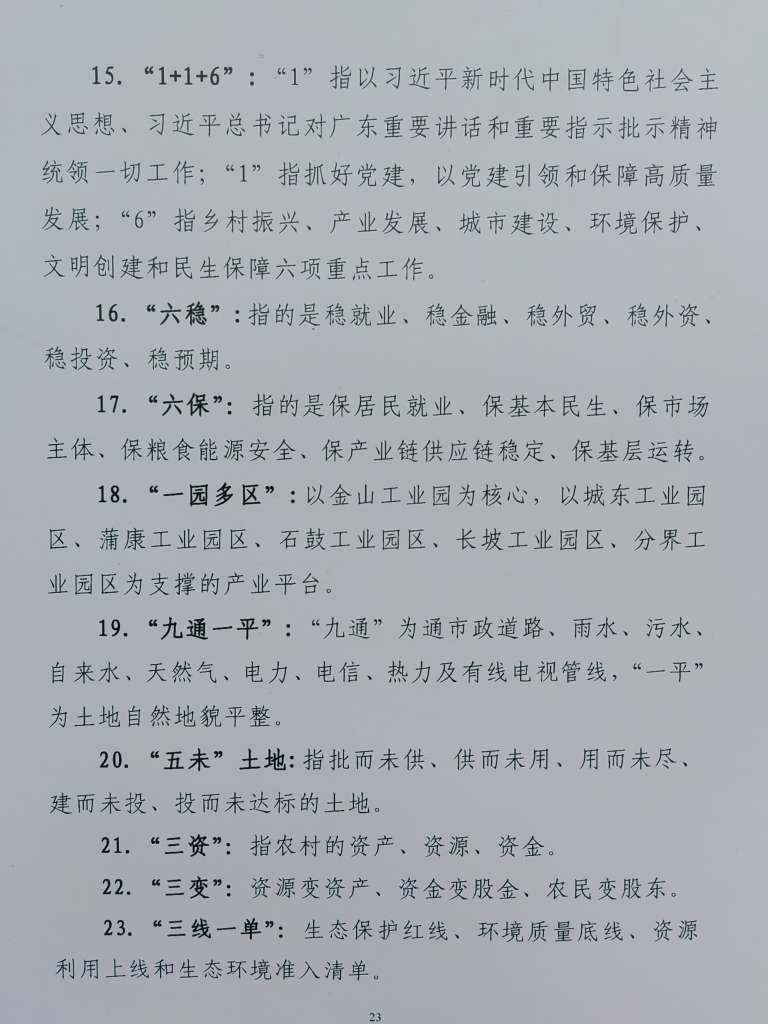 15. “1+1+6”：“1”指以习近平新时代中国特色社会主义思想、习近平总书记对广东重要讲话和重要指示批示精神统领一切工作；“1”指抓好党建，以党建引领和保障高质量发展；“6”指乡村振兴、产业发展、城市建设、环境保护、文明创建和民生保障六项重点工作。

16. “六稳”：指的是稳就业、稳金融、稳外贸、稳外资、稳投资、稳预期。

17. “六保”：指的是保居民就业、保基本民生、保市场主体、保粮食能源安全、保产业链供应链稳定、保基层运转。

18. “一园多区”：以金山工业园为核心，以城东工业园区、蒲康工业园区、石鼓工业园区、长坡工业园区、分界工业园区为支撑的产业平台。

19. “九通一平”：“九通”为通市政道路、雨水、污水、自来水、天然气、电力、电信、热力及有线电视管线，“一平”为土地自然地貌平整。

20. “五未”土地：指批而未供、供而未用、用而未尽、建而未投、投而未达标的土地。

21. “三资”：指农村的资产、资源、资金。

22. “三变”：资源变资产、资金变股金、农民变股东。

23. “三线一单”：生态保护红线、环境质量底线、资源利用上线和生态环境准入清单。

23